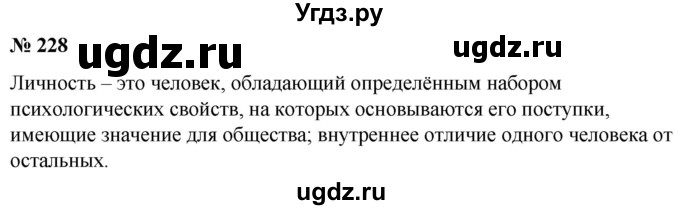 Угдз.ру

№ 228 ugdz.ru ugdz.ru

Личность – это человек, обладающий определённым набором психологических свойств, на которых основываются его поступки, имеющие значение для общества; внутреннее отличие одного человека от остальных.

ugdz.ru